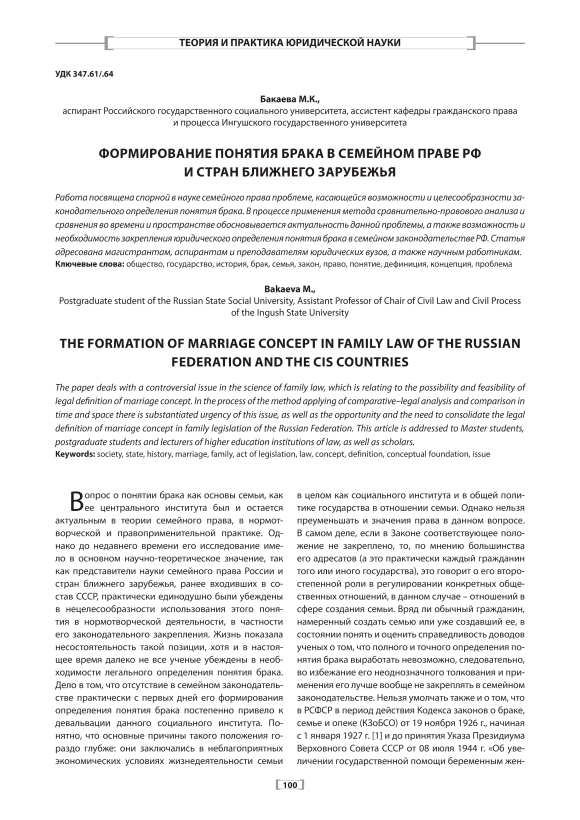 ТЕОРИЯ И ПРАКТИКА ЮРИДИЧЕСКОЙ НАУКИ

УДК 347.61/.64

Бакаева М.К.,
аспирант Российского государственного социального университета, ассистент кафедры гражданского права и процесса Ингушского государственного университета

ФОРМИРОВАНИЕ ПОНЯТИЯ БРАКА В СЕМЕЙНОМ ПРАВЕ РФ И СТРАН БЛИЖНЕГО ЗАРУБЕЖЬЯ

Работа посвящена спорной в науке семейного права проблеме, касающейся возможности и целесообразности законодательного определения понятия брака. В процессе применения метода сравнительно-правового анализа и сравнения во времени и пространстве обосновывается актуальность данной проблемы, а также возможность и необходимость закрепления юридического определения понятия брака в семейном законодательстве РФ. Статья адресована магистрантам, аспирантам и преподавателям юридических вузов, а также научным работникам.
Ключевые слова: общество, государство, история, брак, семья, закон, право, понятие, дефиниция, концепция, проблема

Bakaeva M.,
Postgraduate student of the Russian State Social University, Assistant Professor of Chair of Civil Law and Civil Process of the Ingush State University

THE FORMATION OF MARRIAGE CONCEPT IN FAMILY LAW OF THE RUSSIAN FEDERATION AND THE CIS COUNTRIES

The paper deals with a controversial issue in the science of family law, which is relating to the possibility and feasibility of legal definition of marriage concept. In the process of the method applying of comparative–legal analysis and comparison in time and space there is substantiated urgency of this issue, as well as the opportunity and the need to consolidate the legal definition of marriage concept in family legislation of the Russian Federation. This article is addressed to Master students, postgraduate students and lecturers of higher education institutions of law, as well as scholars.
Keywords: society, state, history, marriage, family, act of legislation, law, concept, definition, conceptual foundation, issue

Вопрос о понятии брака как основы семьи, как ее центрального института был и остается актуальным в теории семейного права, в нормотворческой и правоприменительной практике. Однако до недавнего времени его исследование имело в основном научно-теоретическое значение, так как представители науки семейного права России и стран ближнего зарубежья, ранее входивших в состав СССР, практически единодушно были убеждены в нецелесообразности использования этого понятия в нормотворческой деятельности, в частности его законодательного закрепления. Жизнь показала несостоятельность такой позиции, хотя и в настоящее время далеко не все ученые убеждены в необходимости легального определения понятия брака. Дело в том, что отсутствие в семейном законодательстве практически с первых дней его формирования определения понятия брака постепенно привело к девальвации данного социального института. Понятно, что основные причины такого положения гораздо глубже: они заключались в неблагоприятных экономических условиях жизнедеятельности семьи в целом как социального института и в общей политике государства в отношении семьи. Однако нельзя преуменьшать и значения права в данном вопросе. В самом деле, если в Законе соответствующее положение не закреплено, то, по мнению большинства его адресатов (а это практически каждый гражданин того или иного государства), это говорит о его второстепенной роли в регулировании конкретных общественных отношений, в данном случае – отношений в сфере создания семьи. Вряд ли обычный гражданин, намеренный создать семью или уже создавший ее, в состоянии понять и оценить справедливость доводов ученых о том, что полного и точного определения понятия брака выработать невозможно, следовательно, во избежание его неоднозначного толкования и применения его лучше вообще не закреплять в семейном законодательстве. Нельзя умолчать также и о том, что в РСФСР в период действия Кодекса законов о браке, семье и опеке (КЗоБСО) от 19 ноября 1926 г., начиная с 1 января 1927 г. [1] и до принятия Указа Президиума Верховного Совета СССР от 08 июля 1944 г. «Об увеличении государственной помощи беременным жен-

100